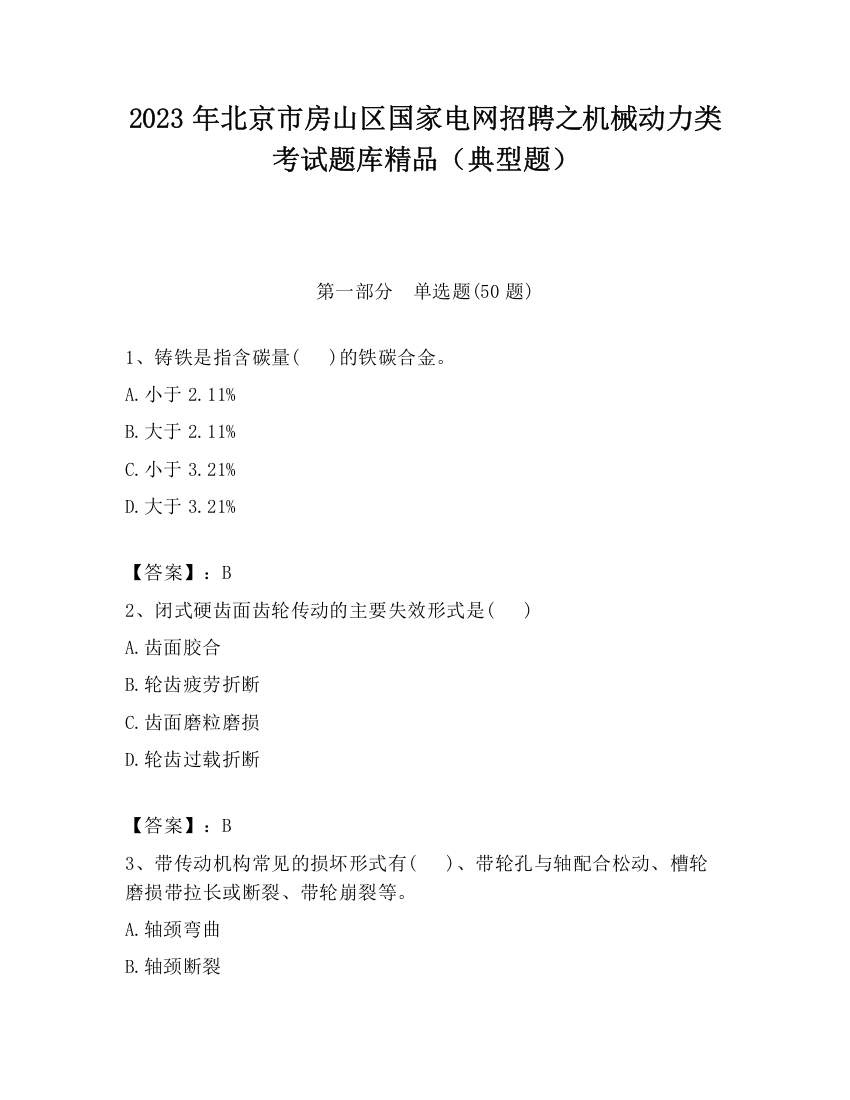 2023 年北京市房山区国家电网招聘之机械动力类考试题库精品（典型题）

第一部分　单选题(50 题)

1、铸铁是指含碳量(　　)的铁碳合金。

A. 小于 2.11%

B. 大于 2.11%

C. 小于 3.21%

D. 大于 3.21%

【答案】：B

2、闭式硬齿面齿轮传动的主要失效形式是(　　)

A. 齿面胶合

B. 轮齿疲劳折断

C. 齿面磨粒磨损

D. 轮齿过载折断

【答案】：B

3、带传动机构常见的损坏形式有(　　)、带轮孔与轴配合松动、槽轮磨损带拉长或断裂、带轮崩裂等。

A. 轴颈弯曲

B. 轴颈断裂